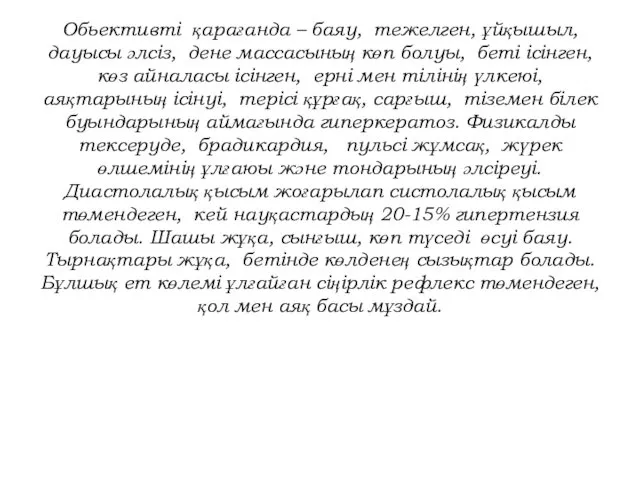 Обьективті қарағанда – баяу, тежелген, ұйқышыл, дауысы әлсіз, дене массасының көп болуы, беті ісінген, көз айналасы ісінген, ерні мен тілінің үлкеюі, аяқтарының ісінуі, терісі құрғақ, сарғыш, тіземен білек буындарының аймағында гиперкератоз. Физикалды тексеруде, брадикардия, пульсі жұмсақ, жүрек өлшемінің ұлғаюы және тондарының әлсіреуі. Диастолалық қысым жоғарылап систолалық қысым төмендеген, кей науқастардың 20-15% гипертензия болады. Шашы жұқа, сынғыш, көп түседі өсуі баяу. Тырнақтары жұқа, бетінде көлденең сызықтар болады. Бұлшық ет көлемі ұлғайған сіңірлік рефлекс төмендеген, қол мен аяқ басы мұздай.